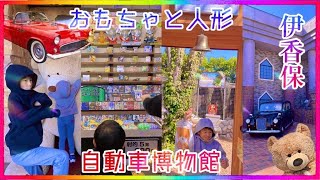 おもちゃと人形

伊香保

自動車博物館